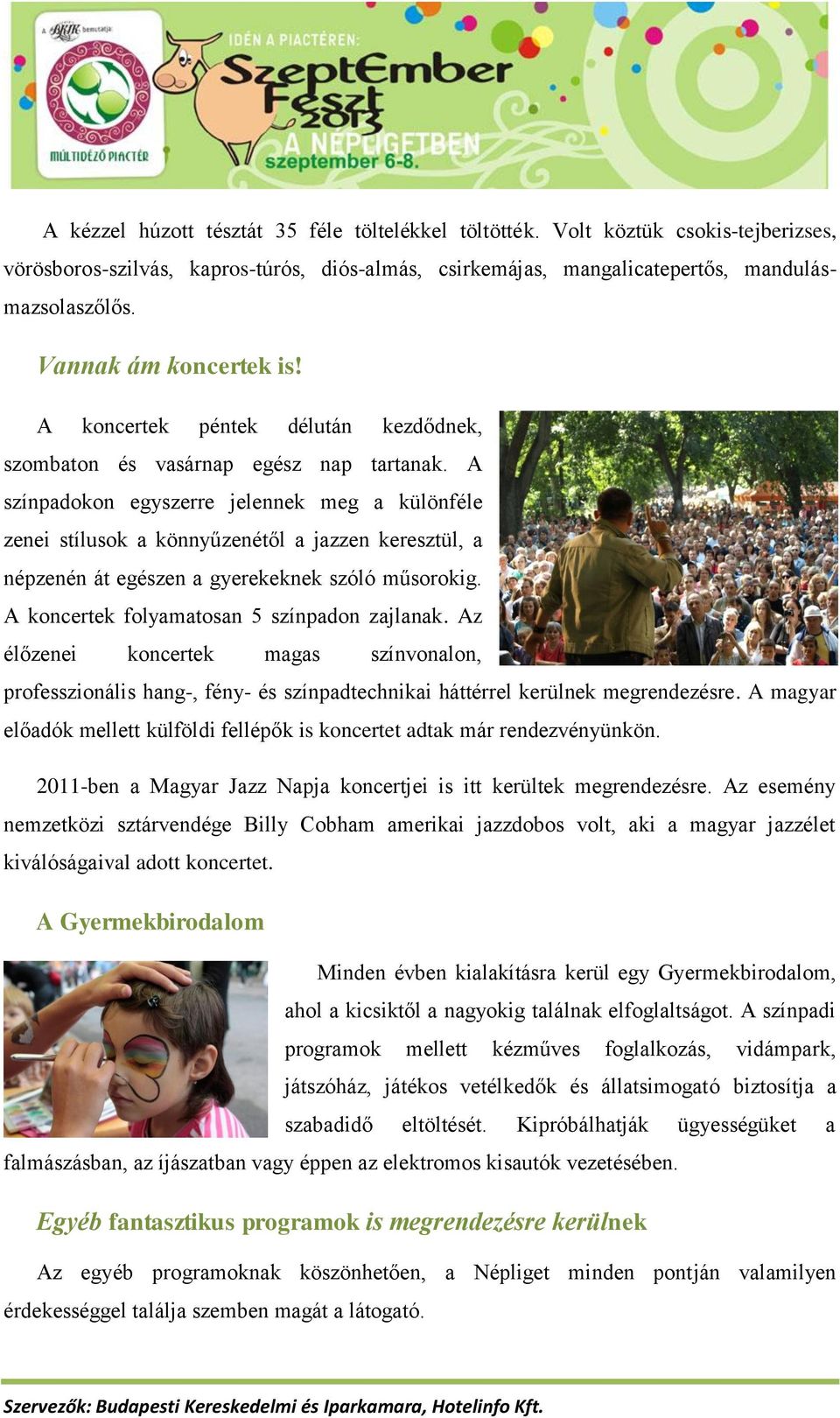 A BKIK bemutatja:

MÚLTIDÉZŐ PIACTÉR

IDÉN A PIACTÉREN:

SzeptEmber Feszt 2013

A NÉPLIGETBEN

szeptember 6-8.

A kézzel húzott tésztát 35 féle töltelékkel töltötték. Volt köztük csokis-tejberizses, vörösboros-szilvás, kapros-túrós, diós-almás, csirkemájas, mangalicatepertős, mandulás-mazsolaszőlős.

Vannak ám koncertek is!

A koncertek péntek délután kezdődnek, szombaton és vasárnap egész nap tartanak. A színpadokon egyszerre jelennek meg a különféle zenei stílusok a könnyűzenétől a jazzen keresztül, a népzenén át egészen a gyerekeknek szóló műsorokig. A koncertek folyamatosan 5 színpadon zajlanak. Az élőzenei koncertek magas színvonalon, professzionális hang-, fény- és színpadtechnikai háttérrel kerülnek megrendezésre. A magyar előadók mellett külföldi fellépők is koncertet adtak már rendezvényünkön.

2011-ben a Magyar Jazz Napja koncertjei is itt kerültek megrendezésre. Az esemény nemzetközi sztárvendége Billy Cobham amerikai jazzdobos volt, aki a magyar jazzélet kiválóságaival adott koncertet.

A Gyermekbirodalom

Minden évben kialakításra kerül egy Gyermekbirodalom, ahol a kicsiktől a nagyokig találnak elfoglaltságot. A színpadi programok mellett kézműves foglalkozás, vidámpark, játszóház, játékos vetélkedők és állatsimogató biztosítja a szabadidő eltöltését. Kipróbálhatják ügyességüket a falmászásban, az íjászatban vagy éppen az elektromos kisautók vezetésében.

Egyéb fantasztikus programok is megrendezésre kerülnek

Az egyéb programoknak köszönhetően, a Népliget minden pontján valamilyen érdekességgel találja szemben magát a látogató.

Szervezők: Budapesti Kereskedelmi és Iparkamara, Hotelinfo Kft.